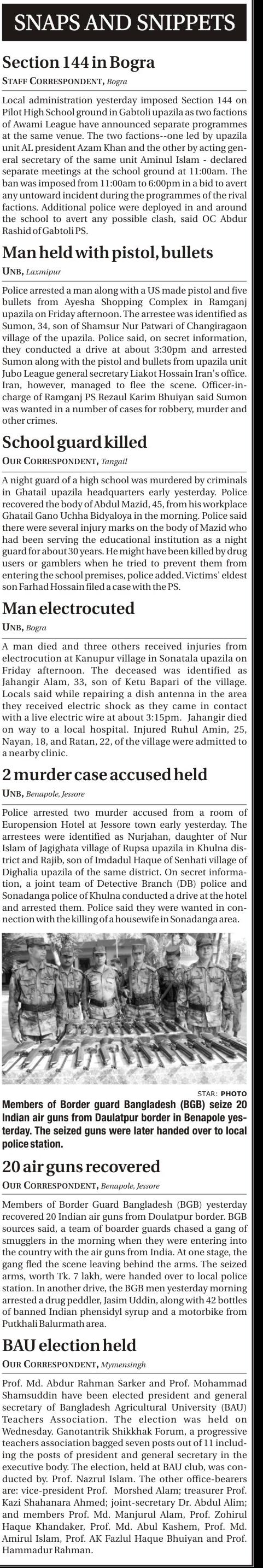 SNAPS AND SNIPPETS

Section 144 in Bogra

STAFF CORRESPONDENT, Bogra

Local administration yesterday imposed Section 144 on Pilot High School ground in Gabtoli upazila as two factions of Awami League have announced separate programmes at the same venue. The two factions--one led by upazila unit AL president Azam Khan and the other by acting general secretary of the same unit Aminul Islam - declared separate meetings at the school ground at 11:00am. The ban was imposed from 11:00am to 6:00pm in a bid to avert any untoward incident during the programmes of the rival factions. Additional police were deployed in and around the school to avert any possible clash, said OC Abdur Rashid of Gabtoli PS.

Man held with pistol, bullets

UNB, Laxmipur

Police arrested a man along with a US made pistol and five bullets from Ayesha Shopping Complex in Ramganj upazila on Friday afternoon. The arrestee was identified as Sumon, 34, son of Shamsur Nur Patwari of Changiragaon village of the upazila. Police said, on secret information, they conducted a drive at about 3:30pm and arrested Sumon along with the pistol and bullets from upazila unit Jubo League general secretary Liakot Hossain Iran's office. Iran, however, managed to flee the scene. Officer-in-charge of Ramganj PS Rezaul Karim Bhuiyan said Sumon was wanted in a number of cases for robbery, murder and other crimes.

School guard killed

OUR CORRESPONDENT, Tangail

A night guard of a high school was murdered by criminals in Ghatail upazila headquarters early yesterday. Police recovered the body of Abdul Mazid, 45, from his workplace Ghatail Gano Uchha Bidyaloya in the morning. Police said there were several injury marks on the body of Mazid who had been serving the educational institution as a night guard for about 30 years. He might have been killed by drug users or gamblers when he tried to prevent them from entering the school premises, police added. Victims' eldest son Farhad Hossain filed a case with the PS.

Man electrocuted

UNB, Bogra

A man died and three others received injuries from electrocution at Kanupur village in Sonatala upazila on Friday afternoon. The deceased was identified as Jahangir Alam, 33, son of Ketu Bapari of the village. Locals said while repairing a dish antenna in the area they received electric shock as they came in contact with a live electric wire at about 3:15pm. Jahangir died on way to a local hospital. Injured Ruhul Amin, 25, Nayan, 18, and Ratan, 22, of the village were admitted to a nearby clinic.

2 murder case accused held

UNB, Benapole, Jessore

Police arrested two murder accused from a room of Europension Hotel at Jessore town early yesterday. The arrestees were identified as Nurjahan, daughter of Nur Islam of Jagighata village of Rupsa upazila in Khulna district and Rajib, son of Imdadul Haque of Senhati village of Dighalia upazila of the same district. On secret information, a joint team of Detective Branch (DB) police and Sonadanga police of Khulna conducted a drive at the hotel and arrested them. Police said they were wanted in connection with the killing of a housewife in Sonadanga area.

STAR: PHOTO

Members of Border guard Bangladesh (BGB) seize 20 Indian air guns from Daulatpur border in Benapole yesterday. The seized guns were later handed over to local police station.

20 air guns recovered

OUR CORRESPONDENT, Benapole, Jessore

Members of Border Guard Bangladesh (BGB) yesterday recovered 20 Indian air guns from Doulatpur border. BGB sources said, a team of boarder guards chased a gang of smugglers in the morning when they were entering into the country with the air guns from India. At one stage, the gang fled the scene leaving behind the arms. The seized arms, worth Tk. 7 lakh, were handed over to local police station. In another drive, the BGB men yesterday morning arrested a drug peddler, Jasim Uddin, along with 42 bottles of banned Indian phensidyl syrup and a motorbike from Putkhali Balurmath area.

BAU election held

OUR CORRESPONDENT, Mymensingh

Prof. Md. Abdur Rahman Sarker and Prof. Mohammad Shamsuddin have been elected president and general secretary of Bangladesh Agricultural University (BAU) Teachers Association. The election was held on Wednesday. Ganotantrik Shikkhak Forum, a progressive teachers association bagged seven posts out of 11 including the posts of president and general secretary in the executive body. The election, held at BAU club, was conducted by Prof. Nazrul Islam. The other office-bearers are: vice-president Prof. Morshed Alam; treasurer Prof. Kazi Shahanara Ahmed; joint-secretary Dr. Abdul Alim; and members Prof. Md. Manjurul Alam, Prof. Zohirul Haque Khandaker, Prof. Md. Abul Kashem, Prof. Md. Amirul Islam, Prof. AK Fazlul Haque Bhuiyan and Prof. Hammadur Rahman.